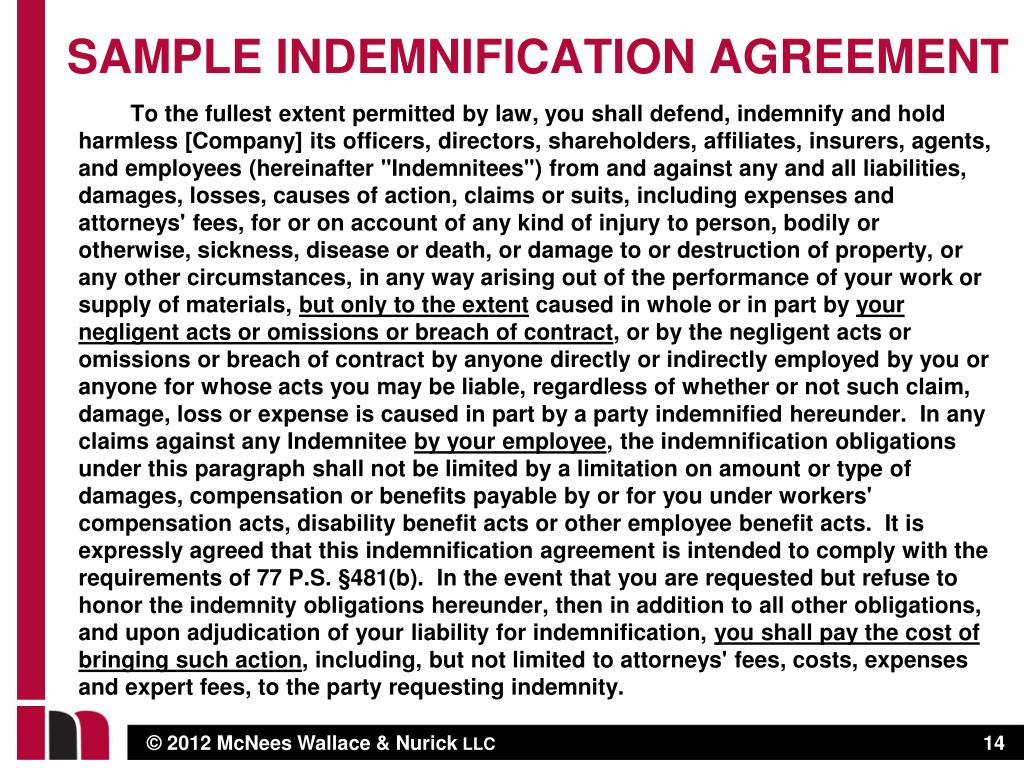 SAMPLE INDEMNIFICATION AGREEMENT

To the fullest extent permitted by law, you shall defend, indemnify and hold harmless [Company] its officers, directors, shareholders, affiliates, insurers, agents, and employees (hereinafter "Indemnitees") from and against any and all liabilities, damages, losses, causes of action, claims or suits, including expenses and attorneys' fees, for or on account of any kind of injury to person, bodily or otherwise, sickness, disease or death, or damage to or destruction of property, or any other circumstances, in any way arising out of the performance of your work or supply of materials, but only to the extent caused in whole or in part by your negligent acts or omissions or breach of contract, or by the negligent acts or omissions or breach of contract by anyone directly or indirectly employed by you or anyone for whose acts you may be liable, regardless of whether or not such claim, damage, loss or expense is caused in part by a party indemnified hereunder. In any claims against any Indemnitee by your employee, the indemnification obligations under this paragraph shall not be limited by a limitation on amount or type of damages, compensation or benefits payable by or for you under workers' compensation acts, disability benefit acts or other employee benefit acts. It is expressly agreed that this indemnification agreement is intended to comply with the requirements of 77 P.S. §481(b). In the event that you are requested but refuse to honor the indemnity obligations hereunder, then in addition to all other obligations, and upon adjudication of your liability for indemnification, you shall pay the cost of bringing such action, including, but not limited to attorneys' fees, costs, expenses and expert fees, to the party requesting indemnity.

© 2012 McNees Wallace & Nurick LLC

14